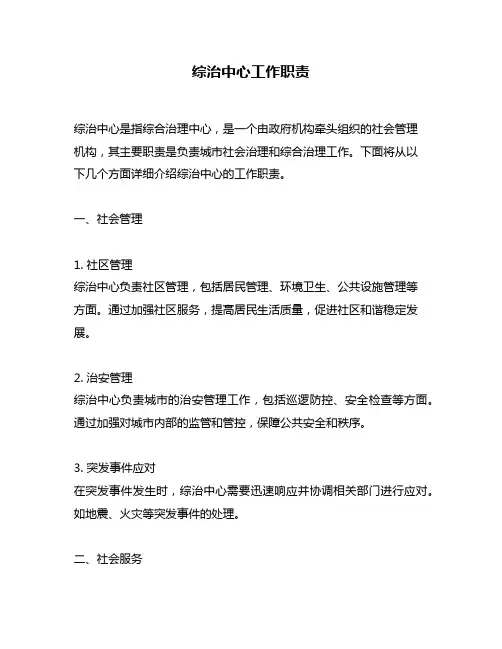 综治中心工作职责

综治中心是指综合治理中心，是一个由政府机构牵头组织的社会管理机构，其主要职责是负责城市社会治理和综合治理工作。下面将从以下几个方面详细介绍综治中心的工作职责。

一、社会管理

1. 社区管理
综治中心负责社区管理，包括居民管理、环境卫生、公共设施管理等方面。通过加强社区服务，提高居民生活质量，促进社区和谐稳定发展。

2. 治安管理
综治中心负责城市的治安管理工作，包括巡逻防控、安全检查等方面。通过加强对城市内部的监管和管控，保障公共安全和秩序。

3. 突发事件应对
在突发事件发生时，综治中心需要迅速响应并协调相关部门进行应对。如地震、火灾等突发事件的处理。

二、社会服务